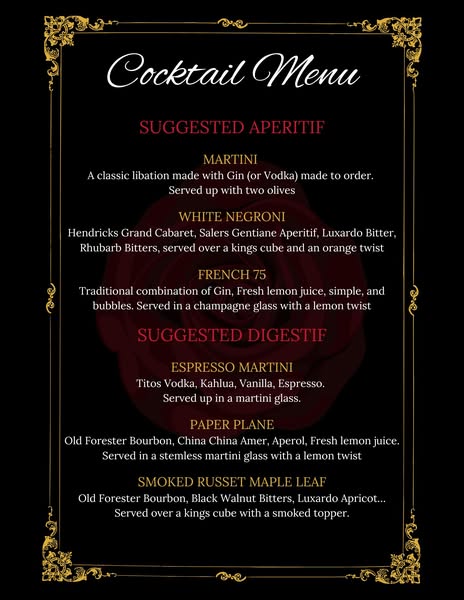 Cocktail Menu

SUGGESTED APERITIF

MARTINI

A classic libation made with Gin (or Vodka) made to order. Served up with two olives

WHITE NEGRONI

Hendricks Grand Cabaret, Salers Gentiane Aperitif, Luxardo Bitter, Rhubarb Bitters, served over a kings cube and an orange twist

FRENCH 75

Traditional combination of Gin, Fresh lemon juice, simple, and bubbles. Served in a champagne glass with a lemon twist

SUGGESTED DIGESTIF

ESPRESSO MARTINI

Titos Vodka, Kahlua, Vanilla, Espresso. Served up in a martini glass.

PAPER PLANE

Old Forester Bourbon, China China Amer, Aperol, Fresh lemon juice. Served in a stemless martini glass with a lemon twist

SMOKED RUSSET MAPLE LEAF

Old Forester Bourbon, Black Walnut Bitters, Luxardo Apricot... Served over a kings cube with a smoked topper.